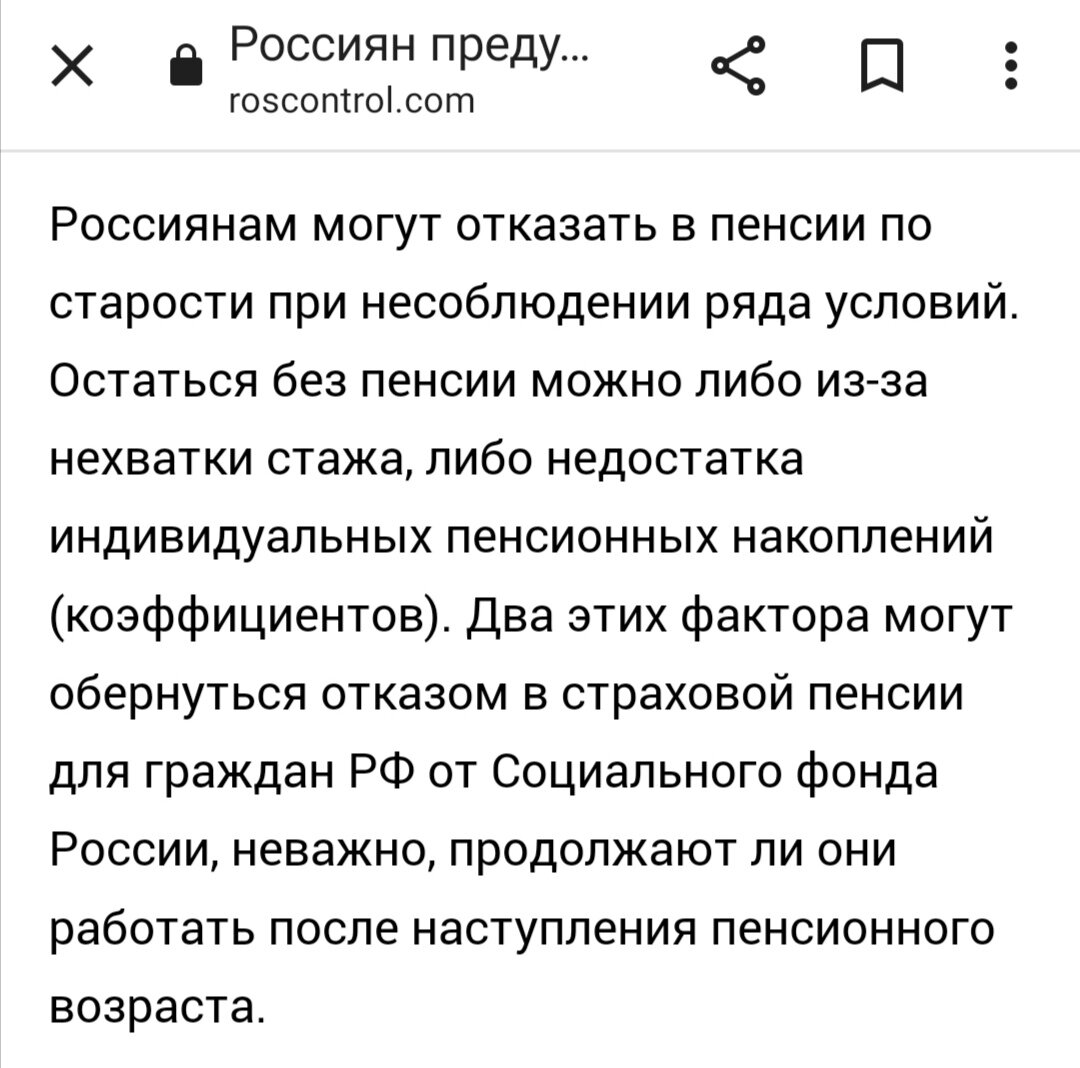 Россиян преду...
roscontrol.com

Россиянам могут отказать в пенсии по старости при несоблюдении ряда условий. Остаться без пенсии можно либо из-за нехватки стажа, либо недостатка индивидуальных пенсионных накоплений (коэффициентов). Два этих фактора могут обернуться отказом в страховой пенсии для граждан РФ от Социального фонда России, неважно, продолжают ли они работать после наступления пенсионного возраста.